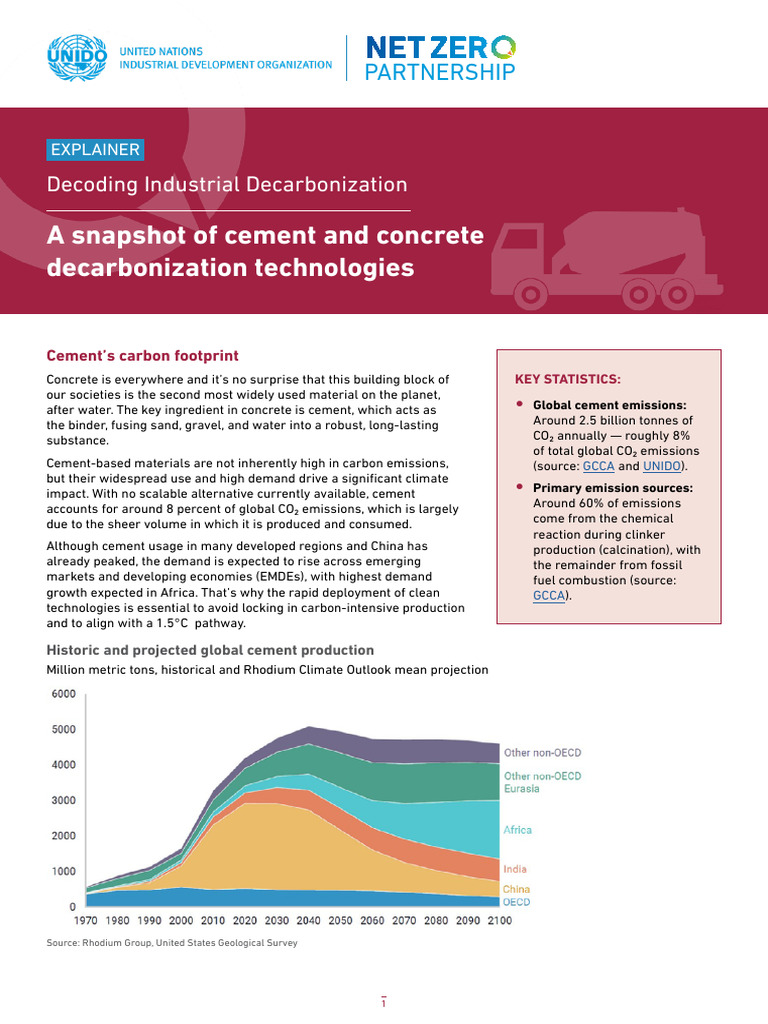 UNIDO

UNITED NATIONS
INDUSTRIAL DEVELOPMENT ORGANIZATION

NET ZERO PARTNERSHIP

EXPLAINER

Decoding Industrial Decarbonization

A snapshot of cement and concrete decarbonization technologies

Cement's carbon footprint

Concrete is everywhere and it's no surprise that this building block of our societies is the second most widely used material on the planet, after water. The key ingredient in concrete is cement, which acts as the binder, fusing sand, gravel, and water into a robust, long-lasting substance.

Cement-based materials are not inherently high in carbon emissions, but their widespread use and high demand drive a significant climate impact. With no scalable alternative currently available, cement accounts for around 8 percent of global $CO_2$ emissions, which is largely due to the sheer volume in which it is produced and consumed.

Although cement usage in many developed regions and China has already peaked, the demand is expected to rise across emerging markets and developing economies (EMDEs), with highest demand growth expected in Africa. That's why the rapid deployment of clean technologies is essential to avoid locking in carbon-intensive production and to align with a 1.5°C pathway.

KEY STATISTICS:

• Global cement emissions: Around 2.5 billion tonnes of $CO_2$ annually — roughly 8% of total global $CO_2$ emissions (source: GCCA and UNIDO).

• Primary emission sources: Around 60% of emissions come from the chemical reaction during clinker production (calcination), with the remainder from fossil fuel combustion (source: GCCA).

Historic and projected global cement production

Million metric tons, historical and Rhodium Climate Outlook mean projection

6000
5000
4000
3000
2000
1000
0
1970 1980 1990 2000 2010 2020 2030 2040 2050 2060 2070 2080 2090 2100

Other non-OECD
Other non-OECD Eurasia
Africa
India
China
OECD

Source: Rhodium Group, United States Geological Survey

1